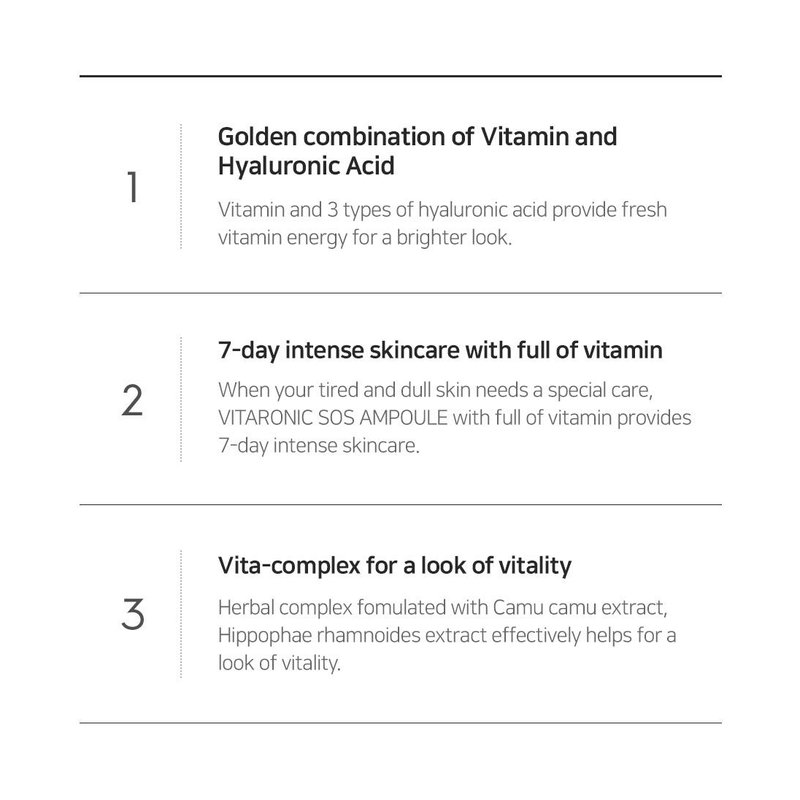 1

Golden combination of Vitamin and Hyaluronic Acid

Vitamin and 3 types of hyaluronic acid provide fresh vitamin energy for a brighter look.

2

7-day intense skincare with full of vitamin

When your tired and dull skin needs a special care, VITARONIC SOS AMPOULE with full of vitamin provides 7-day intense skincare.

3

Vita-complex for a look of vitality

Herbal complex fomulated with Camu camu extract, Hippophae rhamnoides extract effectively helps for a look of vitality.